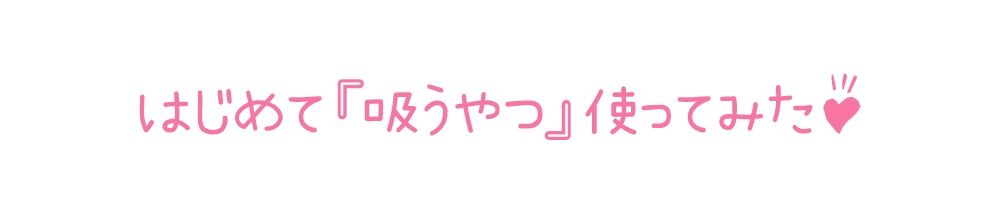 はじめて『吸うやつ』使ってみた♥